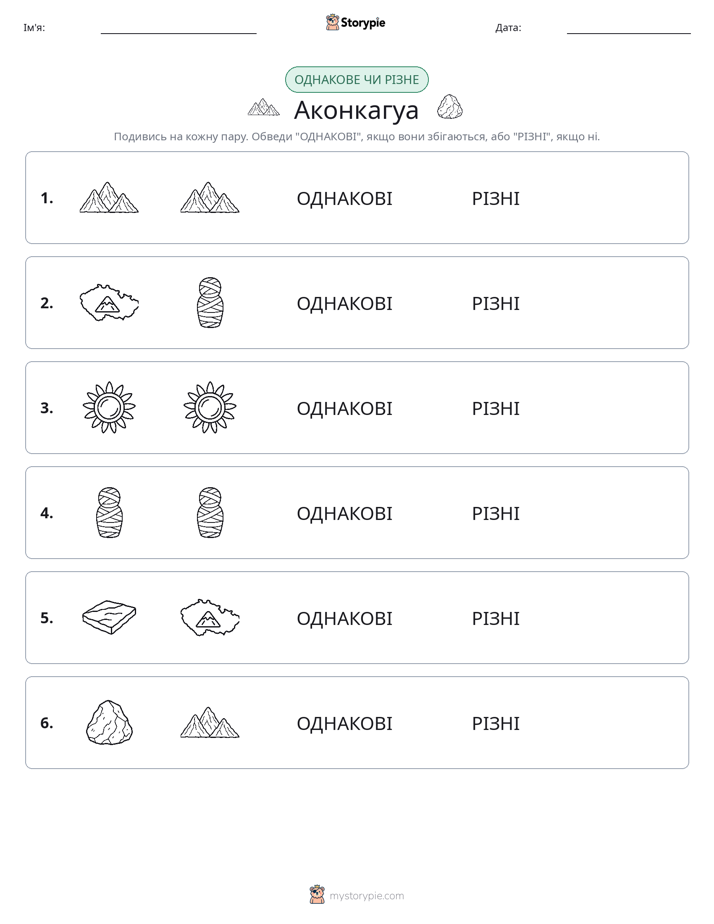 Ім'я: ____ Storypie Дата: ____

ОДНАКОВЕ ЧИ РІЗНЕ

Аконкагуа

Подивись на кожну пару. Обведи "ОДНАКОВІ", якщо вони збігаються, або "РІЗНІ", якщо ні.

1. ОДНАКОВІ РІЗНІ

2. ОДНАКОВІ РІЗНІ

3. ОДНАКОВІ РІЗНІ

4. ОДНАКОВІ РІЗНІ

5. ОДНАКОВІ РІЗНІ

6. ОДНАКОВІ РІЗНІ

mystorypie.com